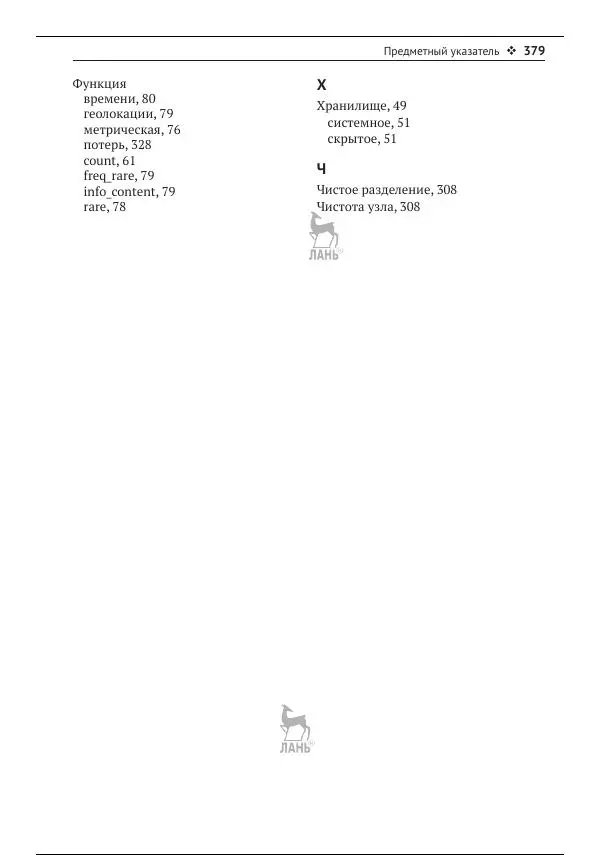 Предметный указатель ❖ 379

Функция
времени, 80
геолокации, 79
метрическая, 76
потерь, 328
count, 61
freq_rare, 79
info_content, 79
rare, 78

Х
Хранилище, 49
системное, 51
скрытое, 51

Ч
Чистое разделение, 308
Чистота узла, 308

ЛАНЬ

ЛАНЬ